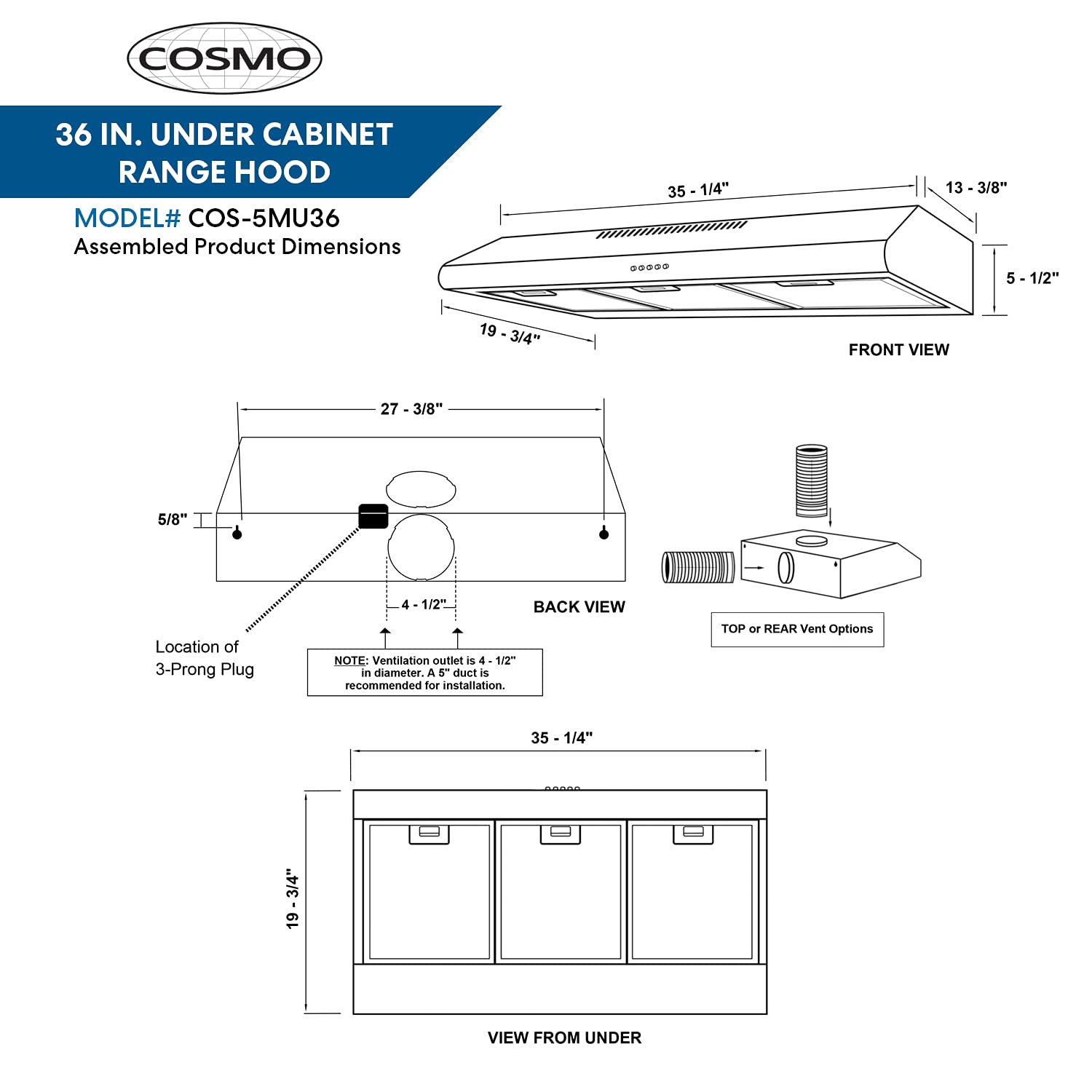 COSMO

36 IN. UNDER CABINET RANGE HOOD

MODEL# COS-5MU36
Assembled Product Dimensions

35 - 1/4"
13 - 3/8"
5 - 1/2"
19 - 3/4"
FRONT VIEW

27 - 3/8"
5/8"
4 - 1/2"
BACK VIEW
Location of 3-Prong Plug

NOTE: Ventilation outlet is 4 - 1/2" in diameter. A 5" duct is recommended for installation.

TOP or REAR Vent Options

35 - 1/4"
19 - 3/4"
VIEW FROM UNDER